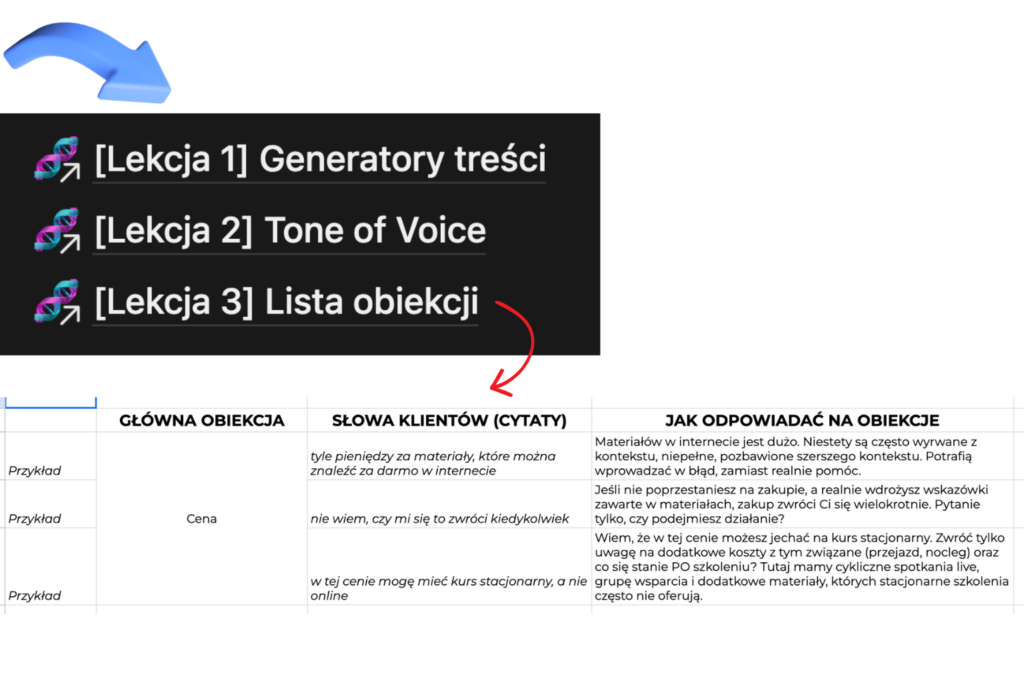 [Lekcja 1] Generatory treści

[Lekcja 2] Tone of Voice

[Lekcja 3] Lista obiekcji

| | GŁÓWNA OBIEKCJA | SŁOWA KLIENTÓW (CYTATY) | JAK ODPOWIADAĆ NA OBIEKCJE |
|---|---|---|---|
| Przykład | Cena | tyle pieniędzy za materiały, które można znaleźć za darmo w internecie | Materiałów w internecie jest dużo. Niestety są często wyrwane z kontekstu, niepełne, pozbawione szerszego kontekstu. Potrafią wprowadzać w błąd, zamiast realnie pomóc. |
| Przykład | | nie wiem, czy mi się to zwróci kiedykolwiek | Jeśli nie poprzestaniesz na zakupie, a realnie wdrożysz wskazówki zawarte w materiałach, zakup zwróci Ci się wielokrotnie. Pytanie tylko, czy podejmiesz działanie? |
| Przykład | | w tej cenie mogę mieć kurs stacjonarny, a nie online | Wiem, że w tej cenie możesz jechać na kurs stacjonarny. Zwróć tylko uwagę na dodatkowe koszty z tym związane (przejazd, nocleg) oraz co się stanie PO szkoleniu? Tutaj mamy cykliczne spotkania live, grupę wsparcia i dodatkowe materiały, których stacjonarne szkolenia często nie oferują. |